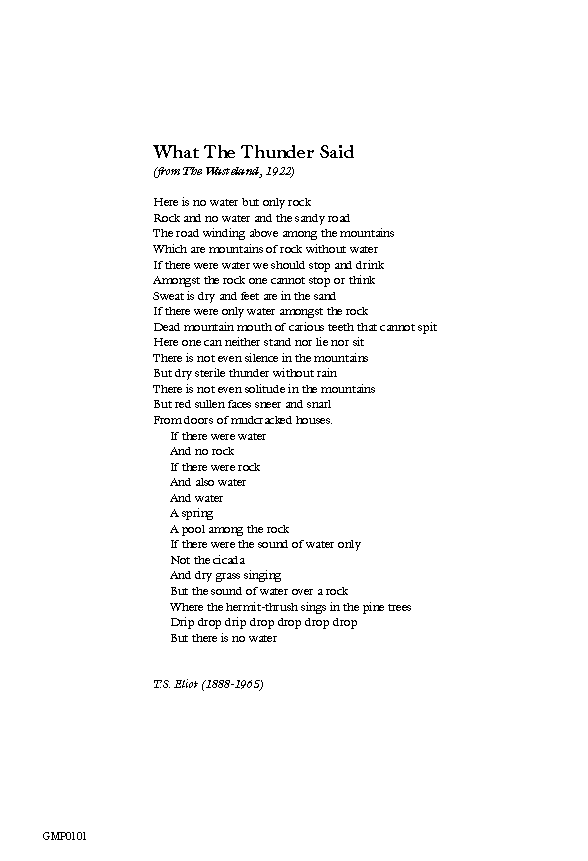 What The Thunder Said
(from The Wasteland, 1922)

Here is no water but only rock
Rock and no water and the sandy road
The road winding above among the mountains
Which are mountains of rock without water
If there were water we should stop and drink
Amongst the rock one cannot stop or think
Sweat is dry and feet are in the sand
If there were only water amongst the rock
Dead mountain mouth of carious teeth that cannot spit
Here one can neither stand nor lie nor sit
There is not even silence in the mountains
But dry sterile thunder without rain
There is not even solitude in the mountains
But red sullen faces sneer and snarl
From doors of mudcracked houses.
If there were water
And no rock
If there were rock
And also water
And water
A spring
A pool among the rock
If there were the sound of water only
Not the cicada
And dry grass singing
But the sound of water over a rock
Where the hermit-thrush sings in the pine trees
Drip drop drip drop drop drop drop
But there is no water

T.S. Eliot (1888-1965)

GMP0101